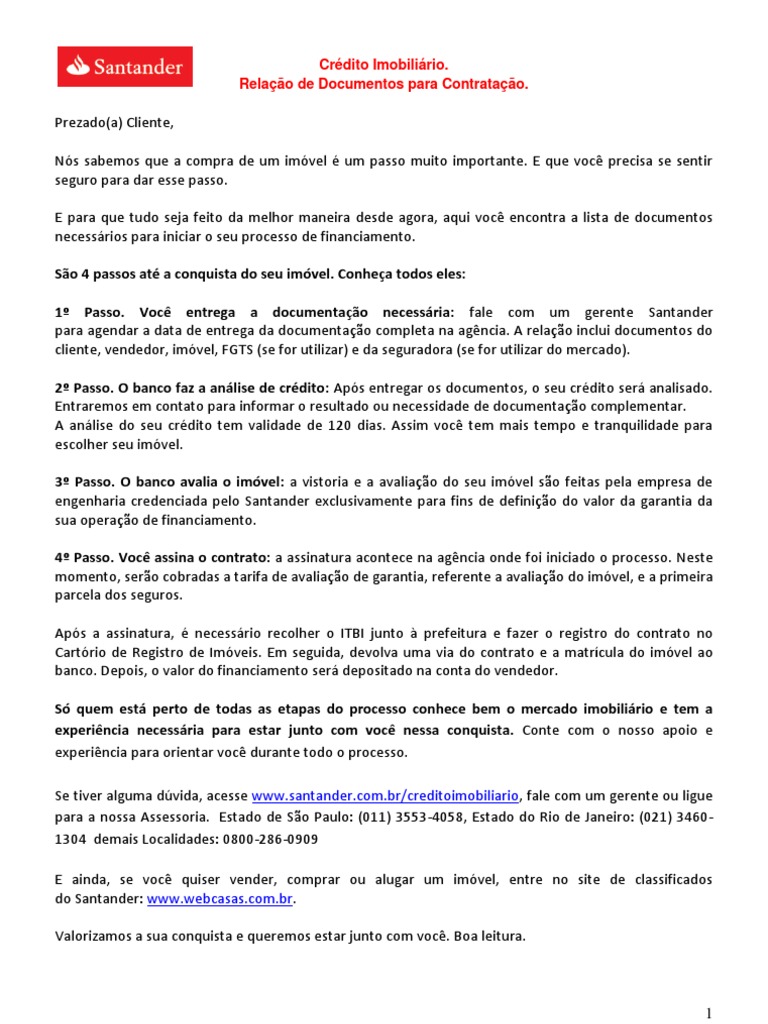 Santander

Crédito Imobiliário.
Relação de Documentos para Contratação.

Prezado(a) Cliente,

Nós sabemos que a compra de um imóvel é um passo muito importante. E que você precisa se sentir seguro para dar esse passo.

E para que tudo seja feito da melhor maneira desde agora, aqui você encontra a lista de documentos necessários para iniciar o seu processo de financiamento.

São 4 passos até a conquista do seu imóvel. Conheça todos eles:

1º Passo. Você entrega a documentação necessária: fale com um gerente Santander para agendar a data de entrega da documentação completa na agência. A relação inclui documentos do cliente, vendedor, imóvel, FGTS (se for utilizar) e da seguradora (se for utilizar do mercado).

2º Passo. O banco faz a análise de crédito: Após entregar os documentos, o seu crédito será analisado. Entraremos em contato para informar o resultado ou necessidade de documentação complementar.
A análise do seu crédito tem validade de 120 dias. Assim você tem mais tempo e tranquilidade para escolher seu imóvel.

3º Passo. O banco avalia o imóvel: a vistoria e a avaliação do seu imóvel são feitas pela empresa de engenharia credenciada pelo Santander exclusivamente para fins de definição do valor da garantia da sua operação de financiamento.

4º Passo. Você assina o contrato: a assinatura acontece na agência onde foi iniciado o processo. Neste momento, serão cobradas a tarifa de avaliação de garantia, referente a avaliação do imóvel, e a primeira parcela dos seguros.

Após a assinatura, é necessário recolher o ITBI junto à prefeitura e fazer o registro do contrato no Cartório de Registro de Imóveis. Em seguida, devolva uma via do contrato e a matrícula do imóvel ao banco. Depois, o valor do financiamento será depositado na conta do vendedor.

Só quem está perto de todas as etapas do processo conhece bem o mercado imobiliário e tem a experiência necessária para estar junto com você nessa conquista. Conte com o nosso apoio e experiência para orientar você durante todo o processo.

Se tiver alguma dúvida, acesse www.santander.com.br/creditoimobiliario, fale com um gerente ou ligue para a nossa Assessoria. Estado de São Paulo: (011) 3553-4058, Estado do Rio de Janeiro: (021) 3460-1304 demais Localidades: 0800-286-0909

E ainda, se você quiser vender, comprar ou alugar um imóvel, entre no site de classificados do Santander: www.webcasas.com.br.

Valorizamos a sua conquista e queremos estar junto com você. Boa leitura.

1